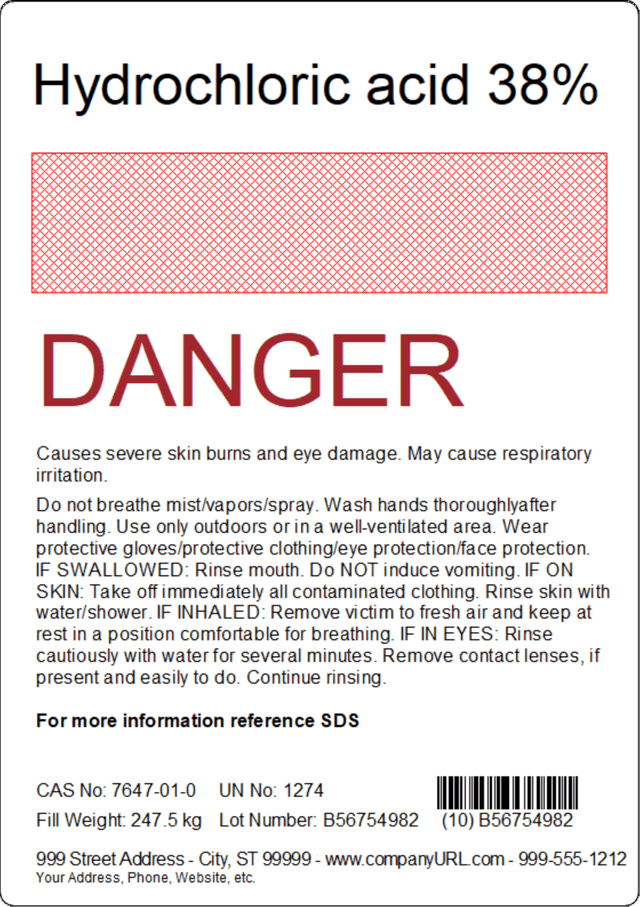 Hydrochloric acid 38%

DANGER

Causes severe skin burns and eye damage. May cause respiratory irritation.

Do not breathe mist/vapors/spray. Wash hands thoroughlyafter handling. Use only outdoors or in a well-ventilated area. Wear protective gloves/protective clothing/eye protection/face protection. IF SWALLOWED: Rinse mouth. Do NOT induce vomiting. IF ON SKIN: Take off immediately all contaminated clothing. Rinse skin with water/shower. IF INHALED: Remove victim to fresh air and keep at rest in a position comfortable for breathing. IF IN EYES: Rinse cautiously with water for several minutes. Remove contact lenses, if present and easily to do. Continue rinsing.

For more information reference SDS

CAS No: 7647-01-0 UN No: 1274

Fill Weight: 247.5 kg Lot Number: B56754982

(10) B56754982

999 Street Address - City, ST 99999 - www.companyURL.com - 999-555-1212
Your Address, Phone, Website, etc.